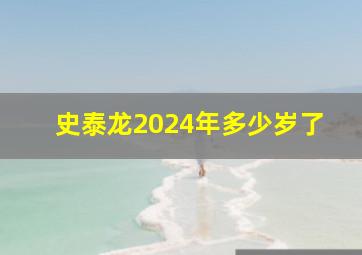 史泰龙2024年多少岁了